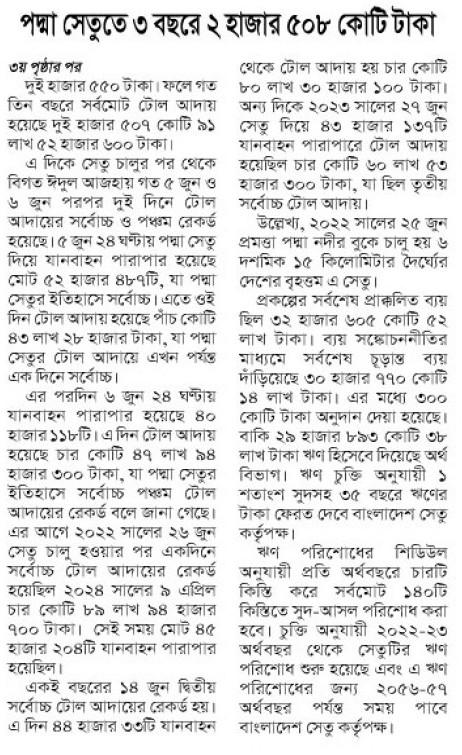 পদ্মা সেতুতে ৩ বছরে ২ হাজার ৫০৮ কোটি টাকা

৩য় পৃষ্ঠার পর

দুই হাজার ৫৫০ টাকা। ফলে গত তিন বছরে সর্বমোট টোল আদায় হয়েছে দুই হাজার ৫০৭ কোটি ৯১ লাখ ৫২ হাজার ৬০০ টাকা।

এ দিকে সেতু চালুর পর থেকে বিগত ঈদুল আজহায় গত ৫ জুন ও ৬ জুন পরপর দুই দিনে টোল আদায়ের সর্বোচ্চ ও পঞ্চম রেকর্ড হয়েছে। ৫ জুন ২৪ ঘণ্টায় পদ্মা সেতু দিয়ে যানবাহন পারাপার হয়েছে মোট ৫২ হাজার ৪৮৭টি, যা পদ্মা সেতুর ইতিহাসে সর্বোচ্চ। এতে ওই দিন টোল আদায় হয়েছে পাঁচ কোটি ৪৩ লাখ ২৮ হাজার টাকা, যা পদ্মা সেতুর টোল আদায়ে এখন পর্যন্ত এক দিনে সর্বোচ্চ।

এর পরদিন ৬ জুন ২৪ ঘণ্টায় যানবাহন পারাপার হয়েছে ৪০ হাজার ১১৮টি। এ দিন টোল আদায় হয়েছে চার কোটি ৪৭ লাখ ৯৪ হাজার ৩০০ টাকা, যা পদ্মা সেতুর ইতিহাসে সর্বোচ্চ পঞ্চম টোল আদায়ের রেকর্ড বলে জানা গেছে। এর আগে ২০২২ সালের ২৬ জুন সেতু চালু হওয়ার পর একদিনে সর্বোচ্চ টোল আদায়ের রেকর্ড হয়েছিল ২০২৪ সালের ৯ এপ্রিল চার কোটি ৮৯ লাখ ৯৪ হাজার ৭০০ টাকা। সেই সময় মোট ৪৫ হাজার ২০৪টি যানবাহন পারাপার হয়েছিল।

একই বছরের ১৪ জুন দ্বিতীয় সর্বোচ্চ টোল আদায়ের রেকর্ড হয়। এ দিন ৪৪ হাজার ৩৩টি যানবাহন থেকে টোল আদায় হয় চার কোটি ৮০ লাখ ৩০ হাজার ১০০ টাকা। অন্য দিকে ২০২৩ সালের ২৭ জুন সেতু দিয়ে ৪৩ হাজার ১৩৭টি যানবাহন পারাপারে টোল আদায় হয়েছিল চার কোটি ৬০ লাখ ৫৩ হাজার ৩০০ টাকা, যা ছিল তৃতীয় সর্বোচ্চ টোল আদায়।

উল্লেখ্য, ২০২২ সালের ২৫ জুন প্রমত্তা পদ্মা নদীর বুকে চালু হয় ৬ দশমিক ১৫ কিলোমিটার দৈর্ঘ্যের দেশের বৃহত্তম এ সেতু।

প্রকল্পের সর্বশেষ প্রাক্কলিত ব্যয় ছিল ৩২ হাজার ৬০৫ কোটি ৫২ লাখ টাকা। ব্যয় সঙ্কোচননীতির মাধ্যমে সর্বশেষ চূড়ান্ত ব্যয় দাঁড়িয়েছে ৩০ হাজার ৭৭০ কোটি ১৪ লাখ টাকা। এর মধ্যে ৩০০ কোটি টাকা অনুদান দেয়া হয়েছে। বাকি ২৯ হাজার ৮৯৩ কোটি ৩৮ লাখ টাকা ঋণ হিসেবে দিয়েছে অর্থ বিভাগ। ঋণ চুক্তি অনুযায়ী ১ শতাংশ সুদসহ ৩৫ বছরে ঋণের টাকা ফেরত দেবে বাংলাদেশ সেতু কর্তৃপক্ষ।

ঋণ পরিশোধের শিডিউল অনুযায়ী প্রতি অর্থবছরে চারটি কিস্তি করে সর্বমোট ১৪০টি কিস্তিতে সুদ-আসল পরিশোধ করা হবে। চুক্তি অনুযায়ী ২০২২-২৩ অর্থবছর থেকে সেতুটির ঋণ পরিশোধ শুরু হয়েছে এবং এ ঋণ পরিশোধের জন্য ২০৫৬-৫৭ অর্থবছর পর্যন্ত সময় পাবে বাংলাদেশ সেতু কর্তৃপক্ষ।